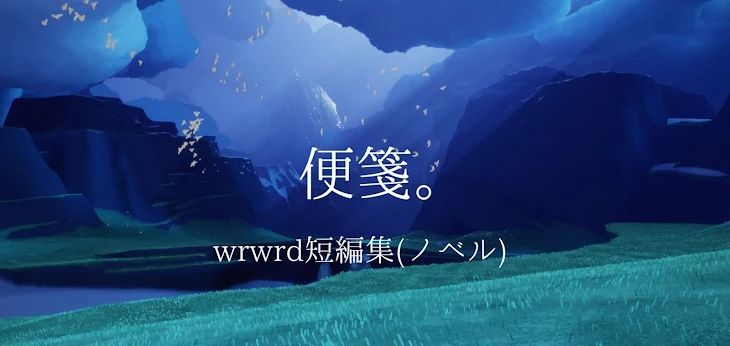 便箋。

wrwrd短編集(ノベル)